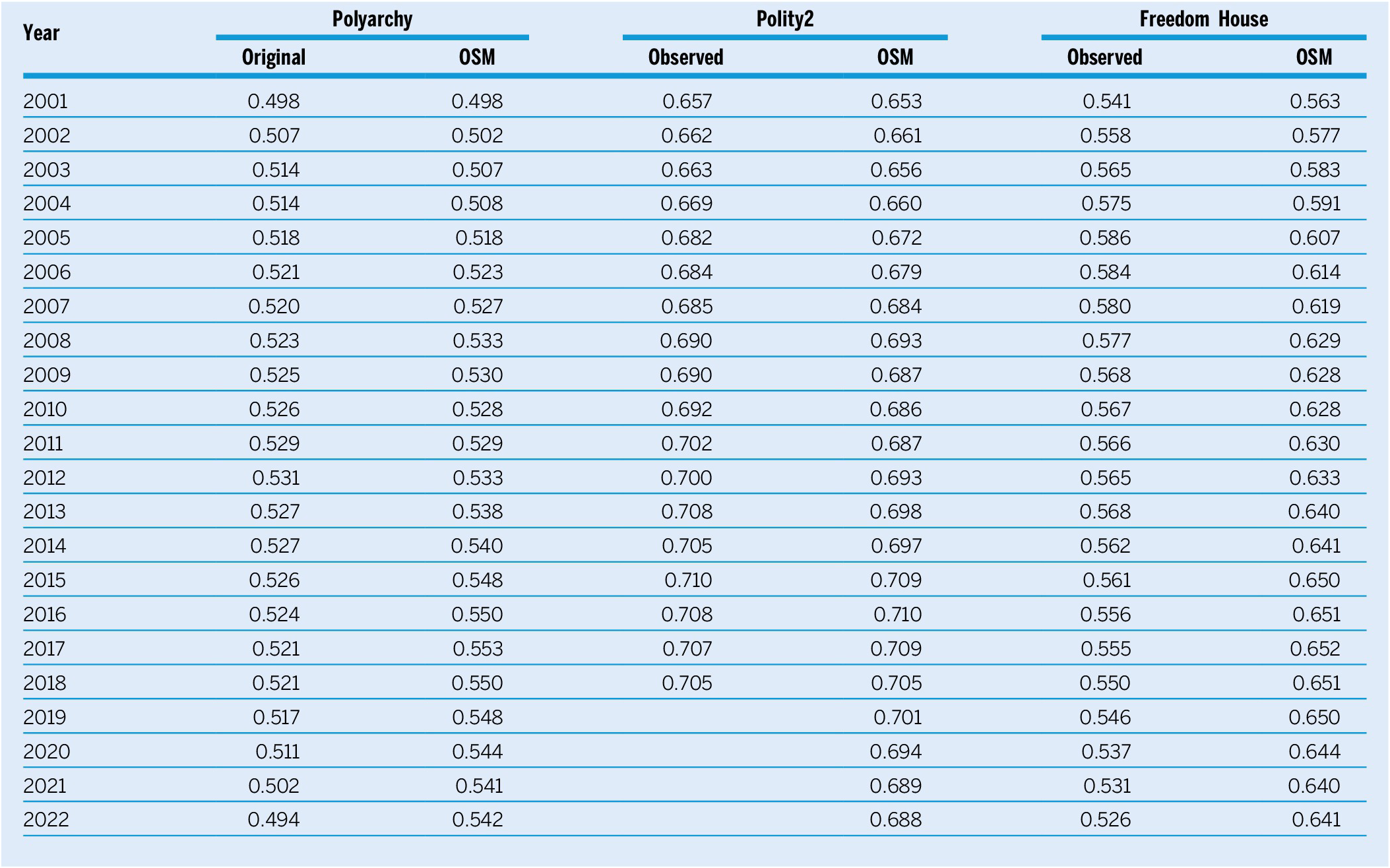 | Year | Polyarchy Original | Polyarchy OSM | Polity2 Observed | Polity2 OSM | Freedom House Observed | Freedom House OSM |
|---|---|---|---|---|---|---|
| 2001 | 0.498 | 0.498 | 0.657 | 0.653 | 0.541 | 0.563 |
| 2002 | 0.507 | 0.502 | 0.662 | 0.661 | 0.558 | 0.577 |
| 2003 | 0.514 | 0.507 | 0.663 | 0.656 | 0.565 | 0.583 |
| 2004 | 0.514 | 0.508 | 0.669 | 0.660 | 0.575 | 0.591 |
| 2005 | 0.518 | 0.518 | 0.682 | 0.672 | 0.586 | 0.607 |
| 2006 | 0.521 | 0.523 | 0.684 | 0.679 | 0.584 | 0.614 |
| 2007 | 0.520 | 0.527 | 0.685 | 0.684 | 0.580 | 0.619 |
| 2008 | 0.523 | 0.533 | 0.690 | 0.693 | 0.577 | 0.629 |
| 2009 | 0.525 | 0.530 | 0.690 | 0.687 | 0.568 | 0.628 |
| 2010 | 0.526 | 0.528 | 0.692 | 0.686 | 0.567 | 0.628 |
| 2011 | 0.529 | 0.529 | 0.702 | 0.687 | 0.566 | 0.630 |
| 2012 | 0.531 | 0.533 | 0.700 | 0.693 | 0.565 | 0.633 |
| 2013 | 0.527 | 0.538 | 0.708 | 0.698 | 0.568 | 0.640 |
| 2014 | 0.527 | 0.540 | 0.705 | 0.697 | 0.562 | 0.641 |
| 2015 | 0.526 | 0.548 | 0.710 | 0.709 | 0.561 | 0.650 |
| 2016 | 0.524 | 0.550 | 0.708 | 0.710 | 0.556 | 0.651 |
| 2017 | 0.521 | 0.553 | 0.707 | 0.709 | 0.555 | 0.652 |
| 2018 | 0.521 | 0.550 | 0.705 | 0.705 | 0.550 | 0.651 |
| 2019 | 0.517 | 0.548 | | 0.701 | 0.546 | 0.650 |
| 2020 | 0.511 | 0.544 | | 0.694 | 0.537 | 0.644 |
| 2021 | 0.502 | 0.541 | | 0.689 | 0.531 | 0.640 |
| 2022 | 0.494 | 0.542 | | 0.688 | 0.526 | 0.641 |